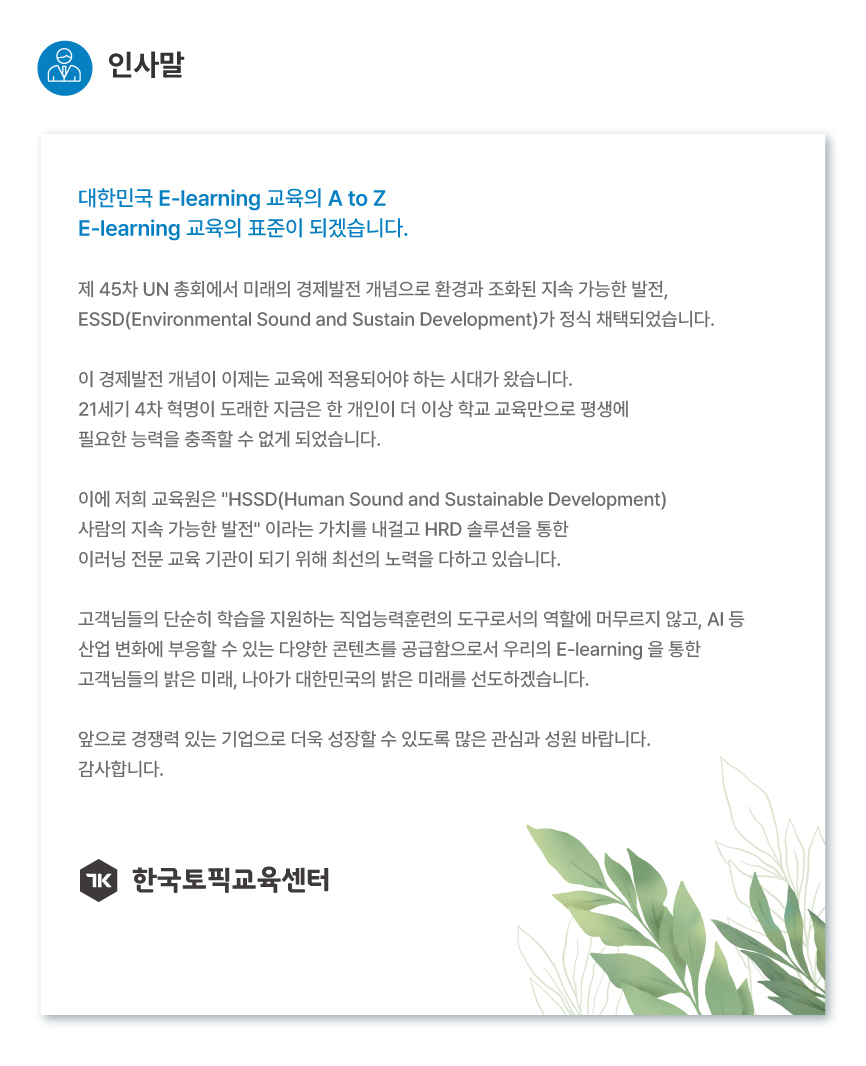 인사말

대한민국 E-learning 교육의 A to Z
E-learning 교육의 표준이 되겠습니다.

제 45차 UN 총회에서 미래의 경제발전 개념으로 환경과 조화된 지속 가능한 발전, ESSD(Environmental Sound and Sustain Development)가 정식 채택되었습니다.

이 경제발전 개념이 이제는 교육에 적용되어야 하는 시대가 왔습니다. 21세기 4차 혁명이 도래한 지금은 한 개인이 더 이상 학교 교육만으로 평생에 필요한 능력을 충족할 수 없게 되었습니다.

이에 저희 교육원은 "HSSD(Human Sound and Sustainable Development) 사람의 지속 가능한 발전" 이라는 가치를 내걸고 HRD 솔루션을 통한 이러닝 전문 교육 기관이 되기 위해 최선의 노력을 다하고 있습니다.

고객님들의 단순히 학습을 지원하는 직업능력훈련의 도구로서의 역할에 머무르지 않고, AI 등 산업 변화에 부응할 수 있는 다양한 콘텐츠를 공급함으로서 우리의 E-learning 을 통한 고객님들의 밝은 미래, 나아가 대한민국의 밝은 미래를 선도하겠습니다.

앞으로 경쟁력 있는 기업으로 더욱 성장할 수 있도록 많은 관심과 성원 바랍니다.
감사합니다.

TK 한국토픽교육센터